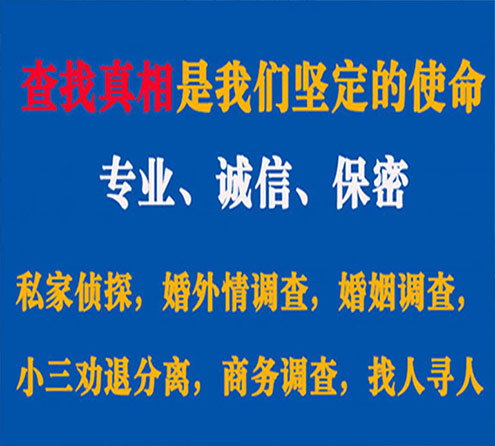 查找真相是我们坚定的使命

专业、诚信、保密

私家侦探，婚外情调查，婚姻调查，

小三劝退分离，商务调查，找人寻人